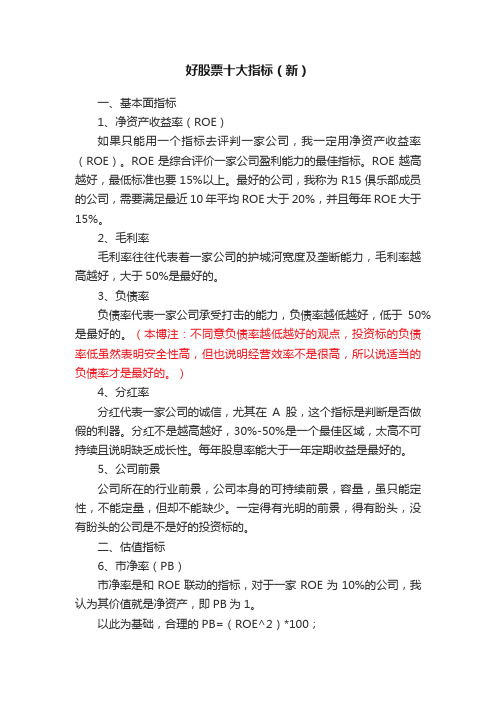 好股票十大指标（新）

一、基本面指标

1、净资产收益率（ROE）

如果只能用一个指标去评判一家公司，我一定用净资产收益率（ROE）。ROE 是综合评价一家公司盈利能力的最佳指标。ROE 越高越好，最低标准也要 15%以上。最好的公司，我称为 R15 俱乐部成员的公司，需要满足最近 10 年平均 ROE 大于 20%，并且每年 ROE 大于 15%。

2、毛利率

毛利率往往代表着一家公司的护城河宽度及垄断能力，毛利率越高越好，大于 50%是最好的。

3、负债率

负债率代表一家公司承受打击的能力，负债率越低越好，低于 50%是最好的。（本博注：不同意负债率越低越好的观点，投资标的负债率低虽然表明安全性高，但也说明经营效率不是很高，所以说适当的负债率才是最好的。）

4、分红率

分红代表一家公司的诚信，尤其在 A 股，这个指标是判断是否做假的利器。分红不是越高越好，30%-50%是一个最佳区域，太高不可持续且说明缺乏成长性。每年股息率能大于一年定期收益是最好的。

5、公司前景

公司所在的行业前景，公司本身的可持续前景，容量，虽只能定性，不能定量，但却不能缺少。一定得有光明的前景，得有盼头，没有盼头的公司是不是好的投资标的。

二、估值指标

6、市净率（PB）

市净率是和 ROE 联动的指标，对于一家 ROE 为 10%的公司，我认为其价值就是净资产，即 PB 为 1。

以此为基础，合理的 PB=（ROE^2）*100；